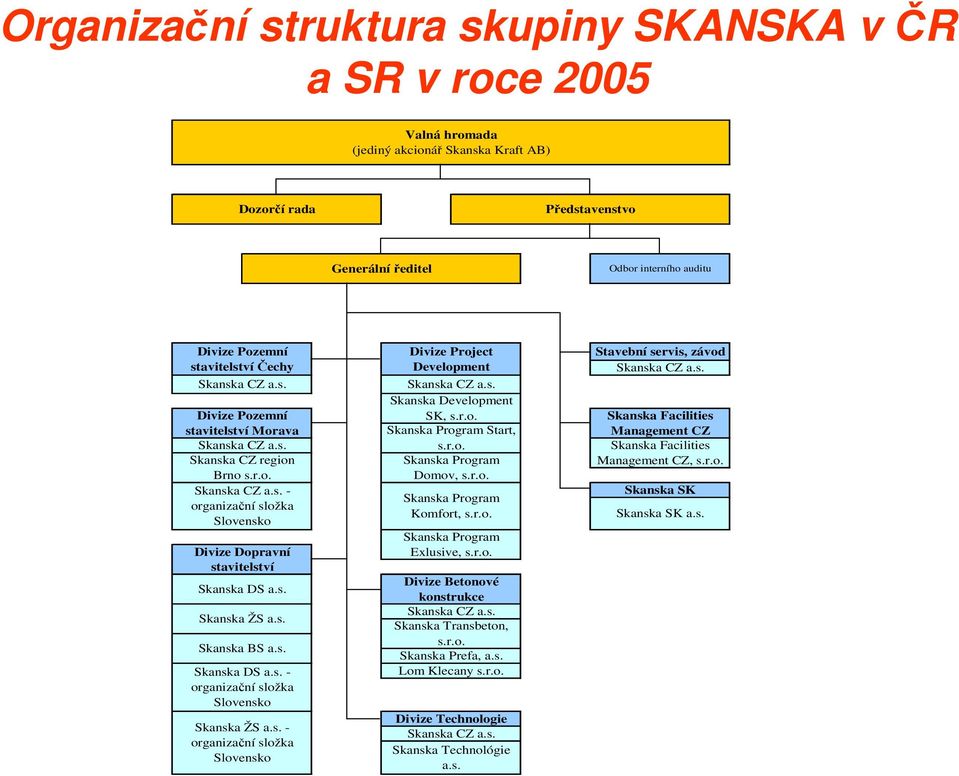 Organizační struktura skupiny SKANSKA v ČR a SR v roce 2005

Valná hromada
(jediný akcionář Skanska Kraft AB)

Dozorčí rada

Představenstvo

Generální ředitel

Odbor interního auditu

Divize Pozemní stavitelství Čechy
Skanska CZ a.s.

Divize Pozemní stavitelství Morava
Skanska CZ a.s.
Skanska CZ region Brno s.r.o.
Skanska CZ a.s. - organizační složka Slovensko

Divize Dopravní stavitelství
Skanska DS a.s.
Skanska ŽS a.s.
Skanska BS a.s.
Skanska DS a.s. - organizační složka Slovensko
Skanska ŽS a.s. - organizační složka Slovensko

Divize Project Development
Skanska CZ a.s.
Skanska Development SK, s.r.o.
Skanska Program Start, s.r.o.
Skanska Program Domov, s.r.o.
Skanska Program Komfort, s.r.o.
Skanska Program Exlusive, s.r.o.

Divize Betonové konstrukce
Skanska CZ a.s.
Skanska Transbeton, s.r.o.
Skanska Prefa, a.s.
Lom Klecany s.r.o.

Divize Technologie
Skanska CZ a.s.
Skanska Technológie a.s.

Stavební servis, závod
Skanska CZ a.s.

Skanska Facilities Management CZ
Skanska Facilities Management CZ, s.r.o.

Skanska SK
Skanska SK a.s.